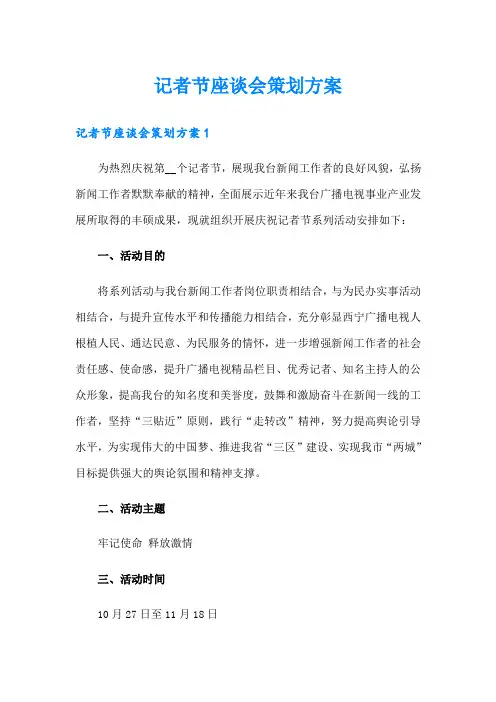 记者节座谈会策划方案

记者节座谈会策划方案1

为热烈庆祝第__个记者节，展现我台新闻工作者的良好风貌，弘扬新闻工作者默默奉献的精神，全面展示近年来我台广播电视事业产业发展所取得的丰硕成果，现就组织开展庆祝记者节系列活动安排如下：

一、活动目的

将系列活动与我台新闻工作者岗位职责相结合，与为民办实事活动相结合，与提升宣传水平和传播能力相结合，充分彰显西宁广播电视人根植人民、通达民意、为民服务的情怀，进一步增强新闻工作者的社会责任感、使命感，提升广播电视精品栏目、优秀记者、知名主持人的公众形象，提高我台的知名度和美誉度，鼓舞和激励奋斗在新闻一线的工作者，坚持“三贴近”原则，践行“走转改”精神，努力提高舆论引导水平，为实现伟大的中国梦、推进我省“三区”建设、实现我市“两城”目标提供强大的舆论氛围和精神支撑。

二、活动主题

牢记使命 释放激情

三、活动时间

10月27日至11月18日